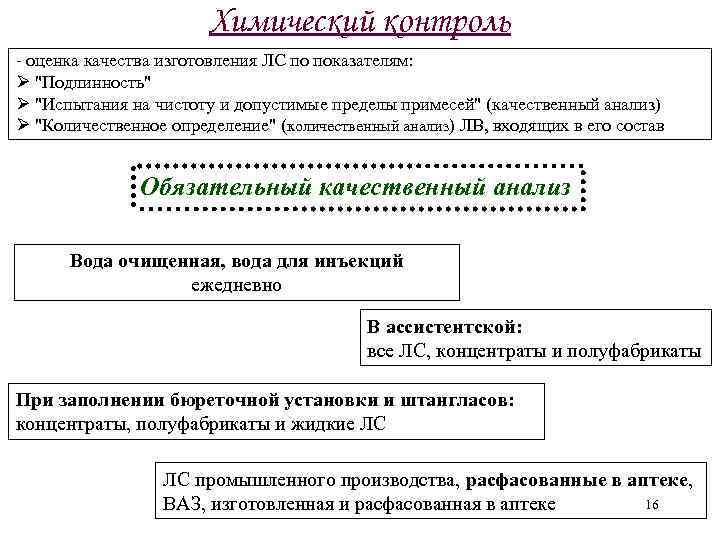 Химический контроль

- оценка качества изготовления ЛС по показателям:
➢ "Подлинность"
➢ "Испытания на чистоту и допустимые пределы примесей" (качественный анализ)
➢ "Количественное определение" (количественный анализ) ЛВ, входящих в его состав

Обязательный качественный анализ

Вода очищенная, вода для инъекций
ежедневно

В ассистентской:
все ЛС, концентраты и полуфабрикаты

При заполнении бюреточной установки и штангласов:
концентраты, полуфабрикаты и жидкие ЛС

ЛС промышленного производства, расфасованные в аптеке,
ВАЗ, изготовленная и расфасованная в аптеке

16